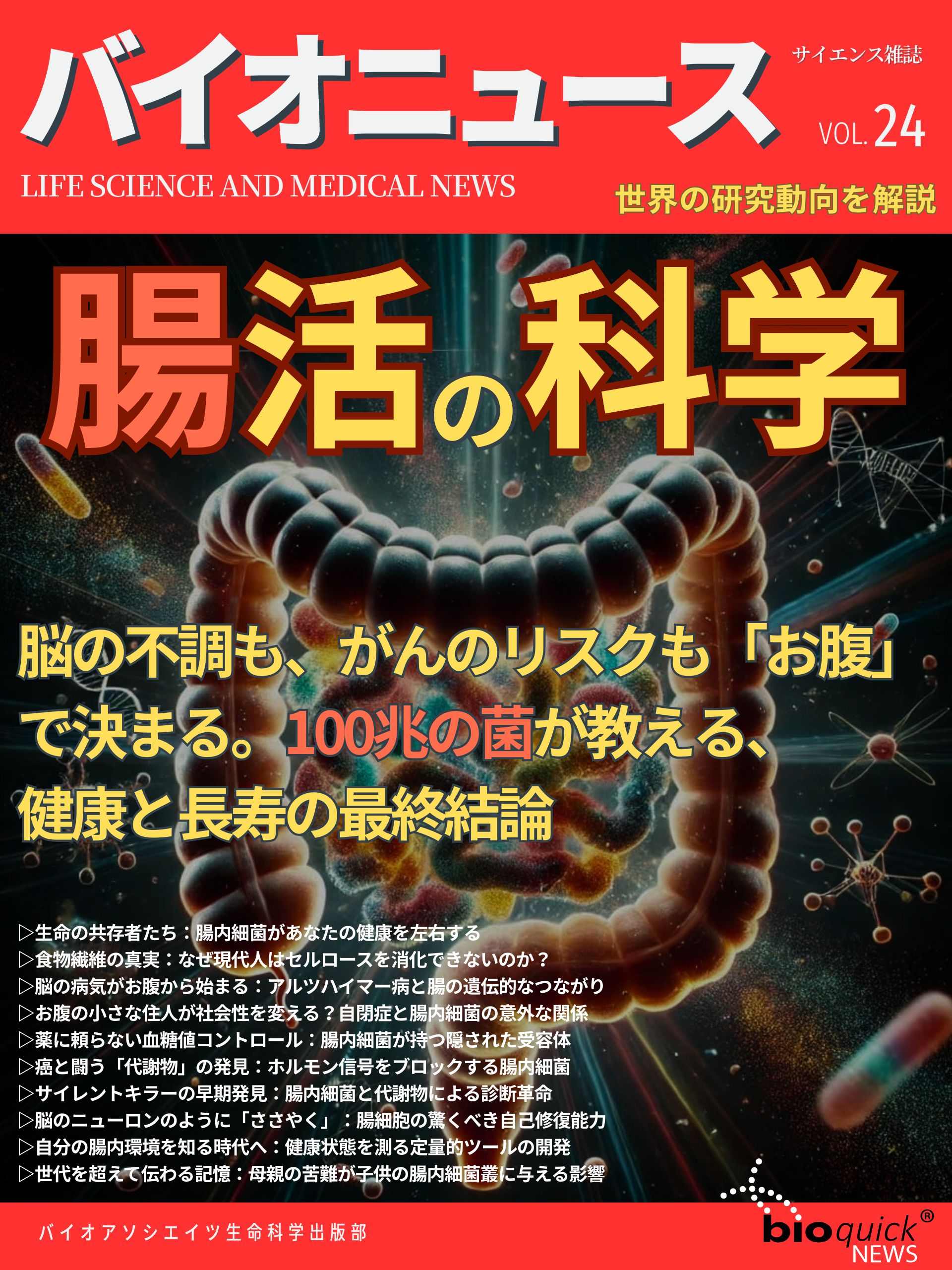 バイオニュース

サイエンス雑誌

VOL. 24

LIFE SCIENCE AND MEDICAL NEWS

世界の研究動向を解説

腸活の科学

脳の不調も、がんのリスクも「お腹」で決まる。100兆の菌が教える、健康と長寿の最終結論

▷生命の共存者たち：腸内細菌があなたの健康を左右する
▷食物繊維の真実：なぜ現代人はセルロースを消化できないのか？
▷脳の病気がお腹から始まる：アルツハイマー病と腸の遺伝的なつながり
▷お腹の小さな住人が社会性を変える？自閉症と腸内細菌の意外な関係
▷薬に頼らない血糖値コントロール：腸内細菌が持つ隠された受容体
▷癌と闘う「代謝物」の発見：ホルモン信号をブロックする腸内細菌
▷サイレントキラーの早期発見：腸内細菌と代謝物による診断革命
▷脳のニューロンのように「ささやく」：腸細胞の驚くべき自己修復能力
▷自分の腸内環境を知る時代へ：健康状態を測る定量的ツールの開発
▷世代を超えて伝わる記憶：母親の苦難が子供の腸内細菌叢に与える影響

バイオアソシエイツ生命科学出版部

bioquick®
NEWS